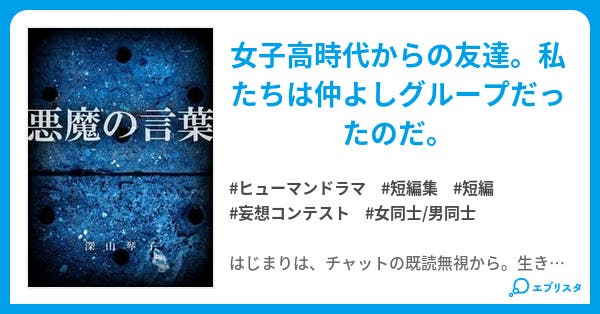 悪魔の言葉

深山琴子

女子高時代からの友達。私たちは仲よしグループだったのだ。

#ヒューマンドラマ #短編集 #短編 #妄想コンテスト #女同士/男同士

はじまりは、チャットの既読無視から。生き…

エブリスタ